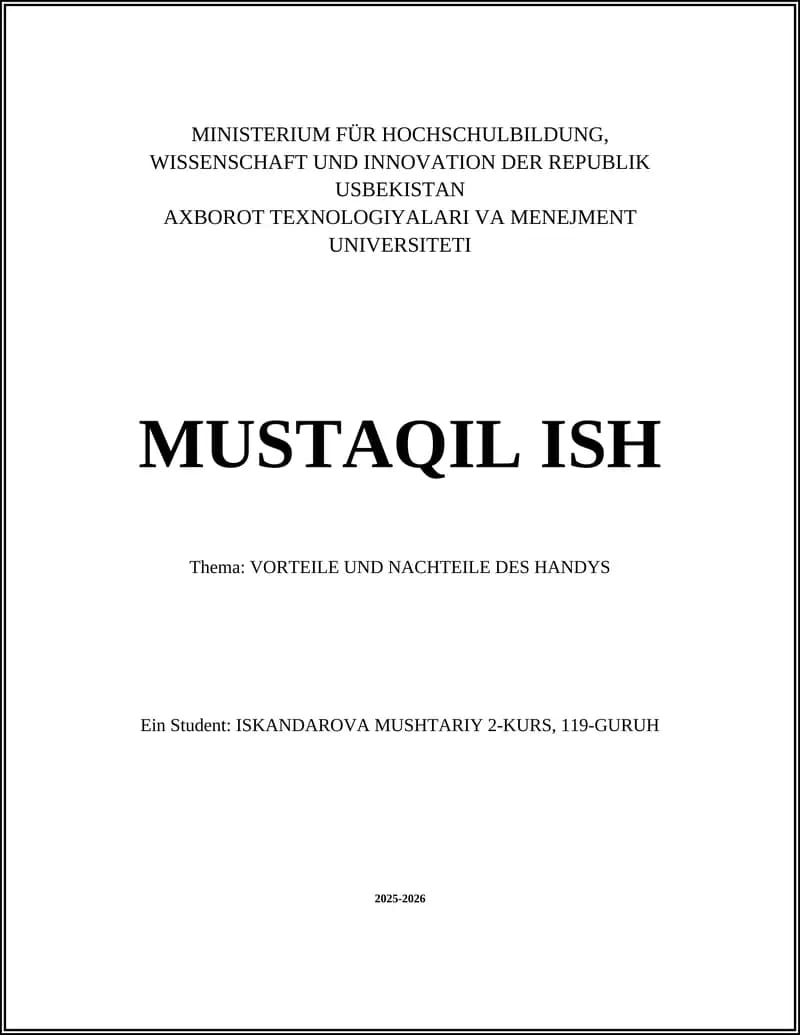 MINISTERIUM FÜR HOCHSCHULBILDUNG, WISSENSCHAFT UND INNOVATION DER REPUBLIK USBEKISTAN
AXBOROT TEXNOLOGIYALARI VA MENEJMENT UNIVERSITETI

MUSTAQIL ISH

Thema: VORTEILE UND NACHTEILE DES HANDYS

Ein Student: ISKANDAROVA MUSHTARIY 2-KURS, 119-GURUH

2025-2026